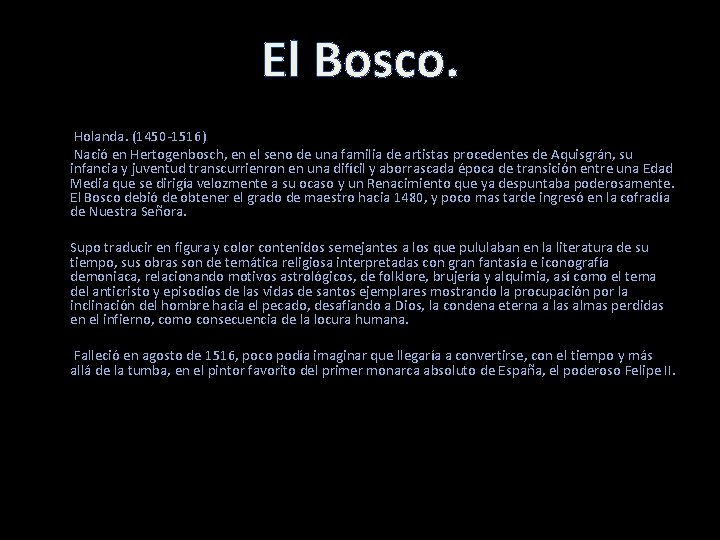 El Bosco.

Holanda. (1450-1516)

Nació en Hertogenbosch, en el seno de una familia de artistas procedentes de Aquisgrán, su infancia y juventud transcurrienron en una difícil y aborrascada época de transición entre una Edad Media que se dirigía velozmente a su ocaso y un Renacimiento que ya despuntaba poderosamente. El Bosco debió de obtener el grado de maestro hacia 1480, y poco mas tarde ingresó en la cofradía de Nuestra Señora.

Supo traducir en figura y color contenidos semejantes a los que pululaban en la literatura de su tiempo, sus obras son de temática religiosa interpretadas con gran fantasía e iconografía demoniaca, relacionando motivos astrológicos, de folklore, brujería y alquimia, así como el tema del anticristo y episodios de las vidas de santos ejemplares mostrando la procupación por la inclinación del hombre hacia el pecado, desafiando a Dios, la condena eterna a las almas perdidas en el infierno, como consecuencia de la locura humana.

Falleció en agosto de 1516, poco podía imaginar que llegaría a convertirse, con el tiempo y más allá de la tumba, en el pintor favorito del primer monarca absoluto de España, el poderoso Felipe II.